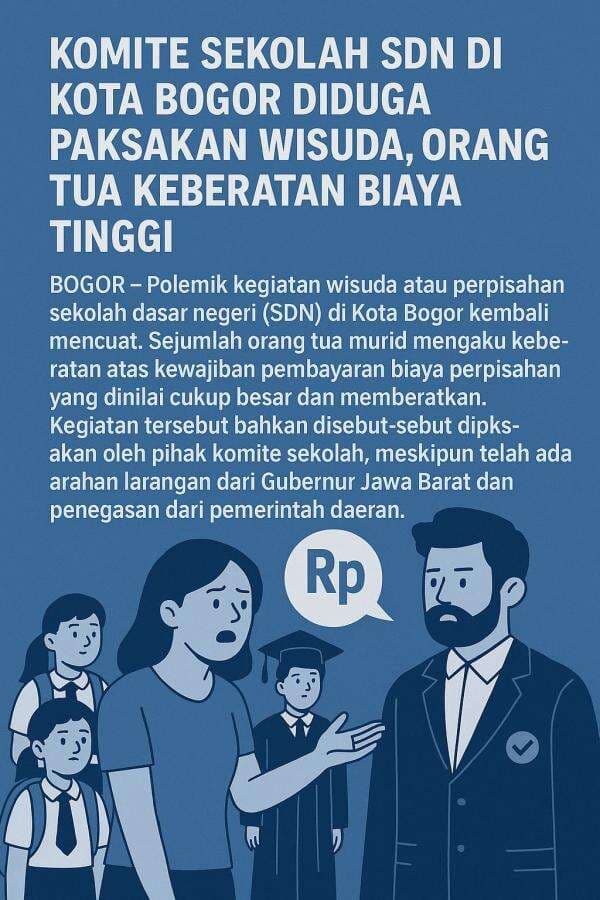 KOMITE SEKOLAH SDN DI KOTA BOGOR DIDUGA PAKSAKAN WISUDA, ORANG TUA KEBERATAN BIAYA TINGGI

BOGOR – Polemik kegiatan wisuda atau perpisahan sekolah dasar negeri (SDN) di Kota Bogor kembali mencuat. Sejumlah orang tua murid mengaku keberatan atas kewajiban pembayaran biaya perpisahan yang dinilai cukup besar dan memberatkan. Kegiatan tersebut bahkan disebut-sebut dipksakan oleh pihak komite sekolah, meskipun telah ada arahan larangan dari Gubernur Jawa Barat dan penegasan dari pemerintah daeran.

Rp